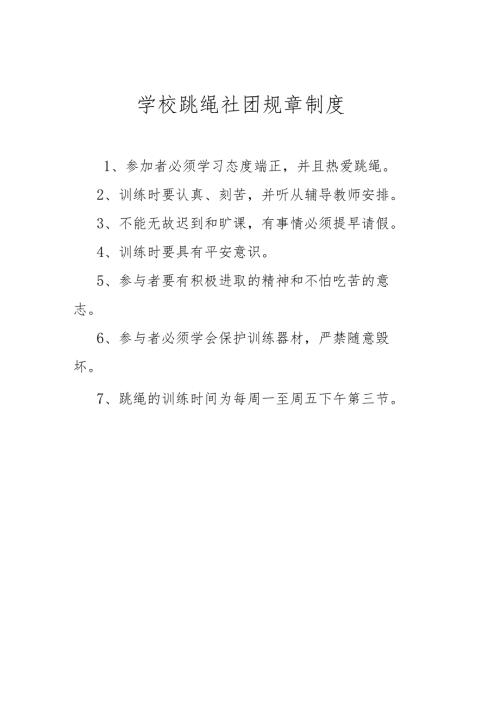 学校跳绳社团规章制度

1、参加者必须学习态度端正，并且热爱跳绳。

2、训练时要认真、刻苦，并听从辅导教师安排。

3、不能无故迟到和旷课，有事情必须提早请假。

4、训练时要具有平安意识。

5、参与者要有积极进取的精神和不怕吃苦的意志。

6、参与者必须学会保护训练器材，严禁随意毁坏。

7、跳绳的训练时间为每周一至周五下午第三节。